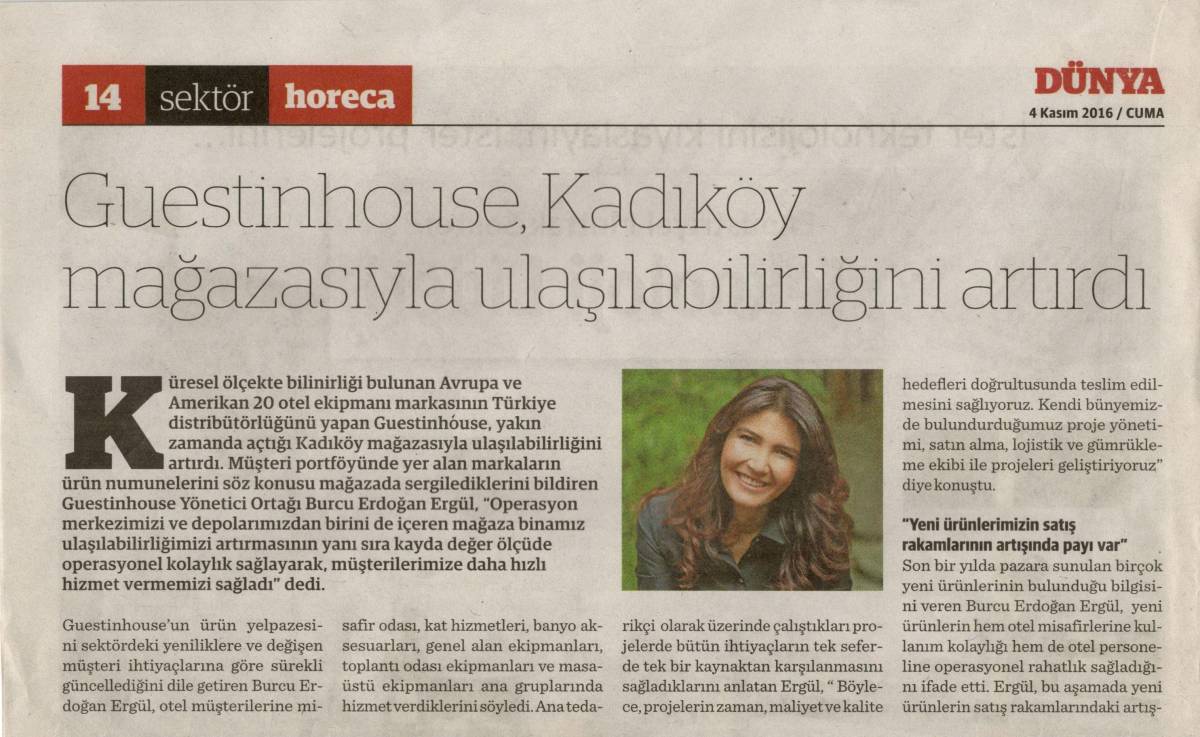 14 sektör horeca

DÜNYA
4 Kasım 2016 / CUMA

Guestinhouse, Kadıköy mağazasıyla ulaşılabilirliğini artırdı

Küresel ölçekte bilinirliği bulunan Avrupa ve Amerikan 20 otel ekipmanı markasının Türkiye distribütörlüğünü yapan Guestinhóuse, yakın zamanda açtığı Kadıköy mağazasıyla ulaşılabilirliğini artırdı. Müşteri portföyünde yer alan markaların ürün numunelerini söz konusu mağazada sergilediklerini bildiren Guestinhouse Yönetici Ortağı Burcu Erdoğan Ergül, "Operasyon merkezimizi ve depolarımızdan birini de içeren mağaza binamız ulaşılabilirliğimizi artırmasının yanı sıra kayda değer ölçüde operasyonel kolaylık sağlayarak, müşterilerimize daha hızlı hizmet vermemizi sağladı" dedi.

Guestinhouse'un ürün yelpazesini sektördeki yeniliklere ve değişen müşteri ihtiyaçlarına göre sürekli güncellediğini dile getiren Burcu Erdoğan Ergül, otel müşterilerine misafir odası, kat hizmetleri, banyo aksesuarları, genel alan ekipmanları, toplantı odası ekipmanları ve masaüstü ekipmanları ana gruplarında hizmet verdiklerini söyledi. Ana tedarikçi olarak üzerinde çalıştıkları projelerde bütün ihtiyaçların tek seferde tek bir kaynaktan karşılanmasını sağladıklarını anlatan Ergül, " Böylece, projelerin zaman, maliyet ve kalite hedefleri doğrultusunda teslim edilmesini sağlıyoruz. Kendi bünyemizde bulundurduğumuz proje yönetimi, satın alma, lojistik ve gümrükleme ekibi ile projeleri geliştiriyoruz" diye konuştu.

"Yeni ürünlerimizin satış rakamlarının artışında payı var"

Son bir yılda pazara sunulan birçok yeni ürünlerinin bulunduğu bilgisini veren Burcu Erdoğan Ergül, yeni ürünlerin hem otel misafirlerine kullanım kolaylığı hem de otel personeline operasyonel rahatlık sağladığını ifade etti. Ergül, bu aşamada yeni ürünlerin satış rakamlarındaki artış-